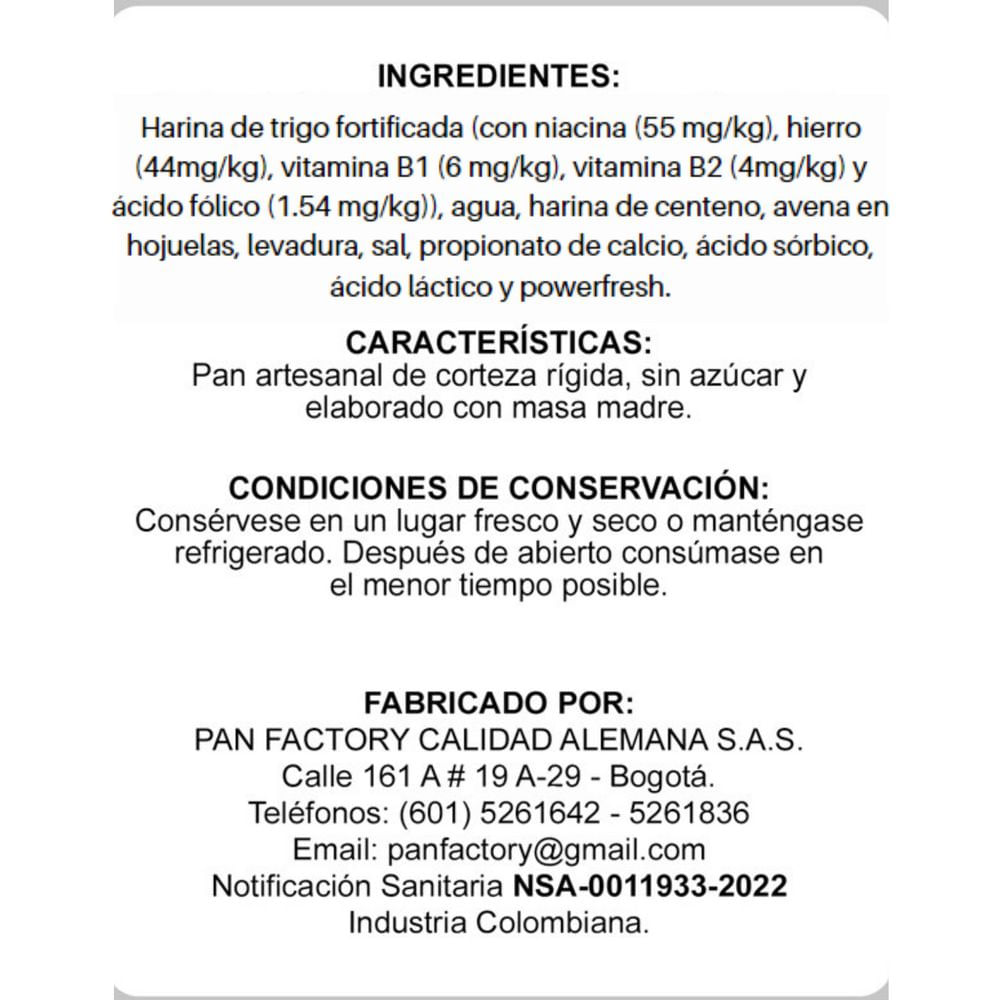 INGREDIENTES:

Harina de trigo fortificada (con niacina (55 mg/kg), hierro (44mg/kg), vitamina B1 (6 mg/kg), vitamina B2 (4mg/kg) y ácido fólico (1.54 mg/kg)), agua, harina de centeno, avena en hojuelas, levadura, sal, propionato de calcio, ácido sórbico, ácido láctico y powerfresh.

CARACTERÍSTICAS:

Pan artesanal de corteza rígida, sin azúcar y elaborado con masa madre.

CONDICIONES DE CONSERVACIÓN:

Consérvese en un lugar fresco y seco o manténgase refrigerado. Después de abierto consúmase en el menor tiempo posible.

FABRICADO POR:
PAN FACTORY CALIDAD ALEMANA S.A.S.
Calle 161 A # 19 A-29 - Bogotá.
Teléfonos: (601) 5261642 - 5261836
Email: panfactory@gmail.com
Notificación Sanitaria NSA-0011933-2022
Industria Colombiana.